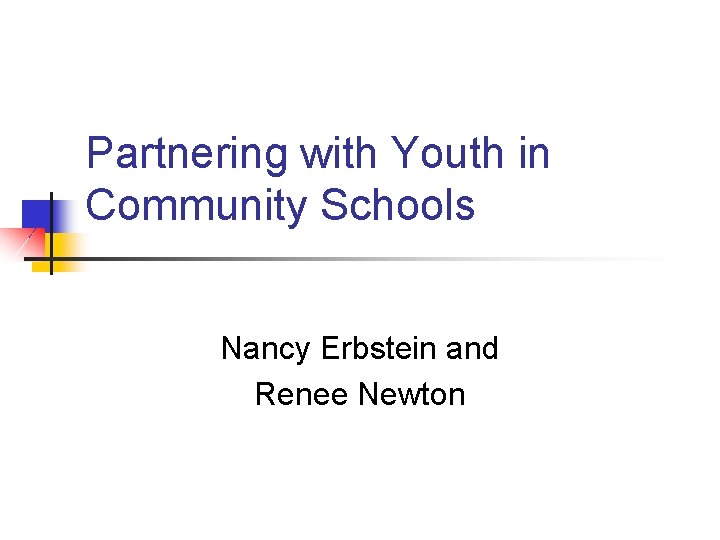 Partnering with Youth in Community Schools

Nancy Erbstein and
Renee Newton